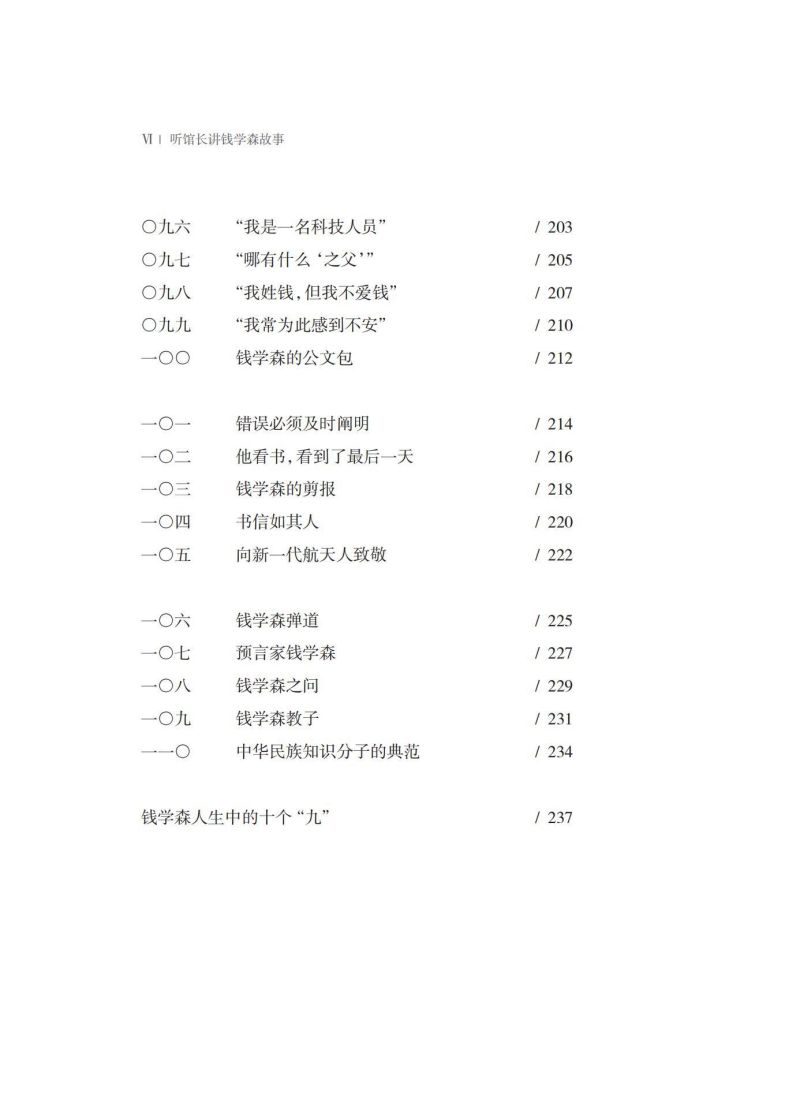 Ⅵ | 听馆长讲钱学森故事

〇九六　“我是一名科技人员”　/ 203
〇九七　“哪有什么‘之父’”　/ 205
〇九八　“我姓钱，但我不爱钱”　/ 207
〇九九　“我常为此感到不安”　/ 210
一〇〇　钱学森的公文包　/ 212

一〇一　错误必须及时阐明　/ 214
一〇二　他看书，看到了最后一天　/ 216
一〇三　钱学森的剪报　/ 218
一〇四　书信如其人　/ 220
一〇五　向新一代航天人致敬　/ 222

一〇六　钱学森弹道　/ 225
一〇七　预言家钱学森　/ 227
一〇八　钱学森之问　/ 229
一〇九　钱学森教子　/ 231
一一〇　中华民族知识分子的典范　/ 234

钱学森人生中的十个“九”　/ 237